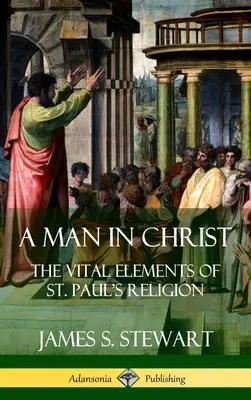 A MAN IN CHRIST

THE VITAL ELEMENTS OF ST. PAUL'S RELIGION

JAMES S. STEWART

Adansonia Publishing